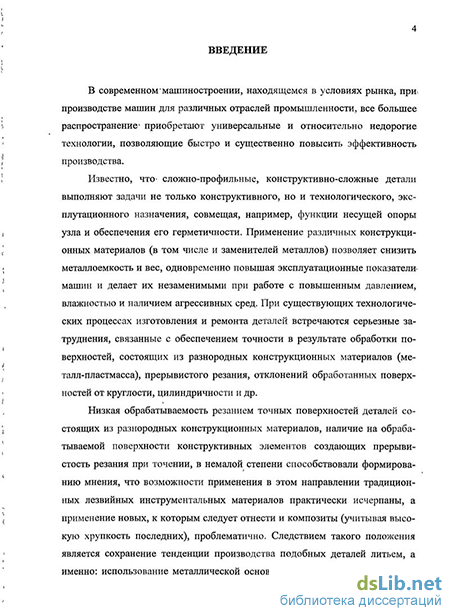 4

ВВЕДЕНИЕ

В современном машиностроении, находящемся в условиях рынка, при производстве машин для различных отраслей промышленности, все большее распространение приобретают универсальные и относительно недорогие технологии, позволяющие быстро и существенно повысить эффективность производства.

Известно, что сложно-профильные, конструктивно-сложные детали выполняют задачи не только конструктивного, но и технологического, эксплутационного назначения, совмещая, например, функции несущей опоры узла и обеспечения его герметичности. Применение различных конструкционных материалов (в том числе и заменителей металлов) позволяет снизить металлоемкость и вес, одновременно повышая эксплуатационные показатели машин и делает их незаменимыми при работе с повышенным давлением, влажностью и наличием агрессивных сред. При существующих технологических процессах изготовления и ремонта деталей встречаются серьезные затруднения, связанные с обеспечением точности в результате обработки поверхностей, состоящих из разнородных конструкционных материалов (металл-пластмасса), прерывистого резания, отклонений обработанных поверхностей от круглости, цилиндричности и др.

Низкая обрабатываемость резанием точных поверхностей деталей состоящих из разнородных конструкционных материалов, наличие на обрабатываемой поверхности конструктивных элементов создающих прерывистость резания при точении, в немалой степени способствовали формированию мнения, что возможности применения в этом направлении традиционных лезвийных инструментальных материалов практически исчерпаны, а применение новых, к которым следует отнести и композиты (учитывая высокую хрупкость последних), проблематично. Следствием такого положения является сохранение тенденции производства подобных деталей литьем, а именно: использование металлической основ

dsLib.net
библиотека диссертаций